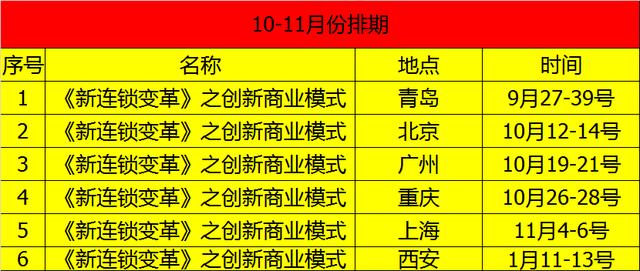 10-11月份排期

| 序号 | 名称 | 地点 | 时间 |
|---|---|---|---|
| 1 | 《新连锁变革》之创新商业模式 | 青岛 | 9月27-39号 |
| 2 | 《新连锁变革》之创新商业模式 | 北京 | 10月12-14号 |
| 3 | 《新连锁变革》之创新商业模式 | 广州 | 10月19-21号 |
| 4 | 《新连锁变革》之创新商业模式 | 重庆 | 10月26-28号 |
| 5 | 《新连锁变革》之创新商业模式 | 上海 | 11月4-6号 |
| 6 | 《新连锁变革》之创新商业模式 | 西安 | 1月11-13号 |